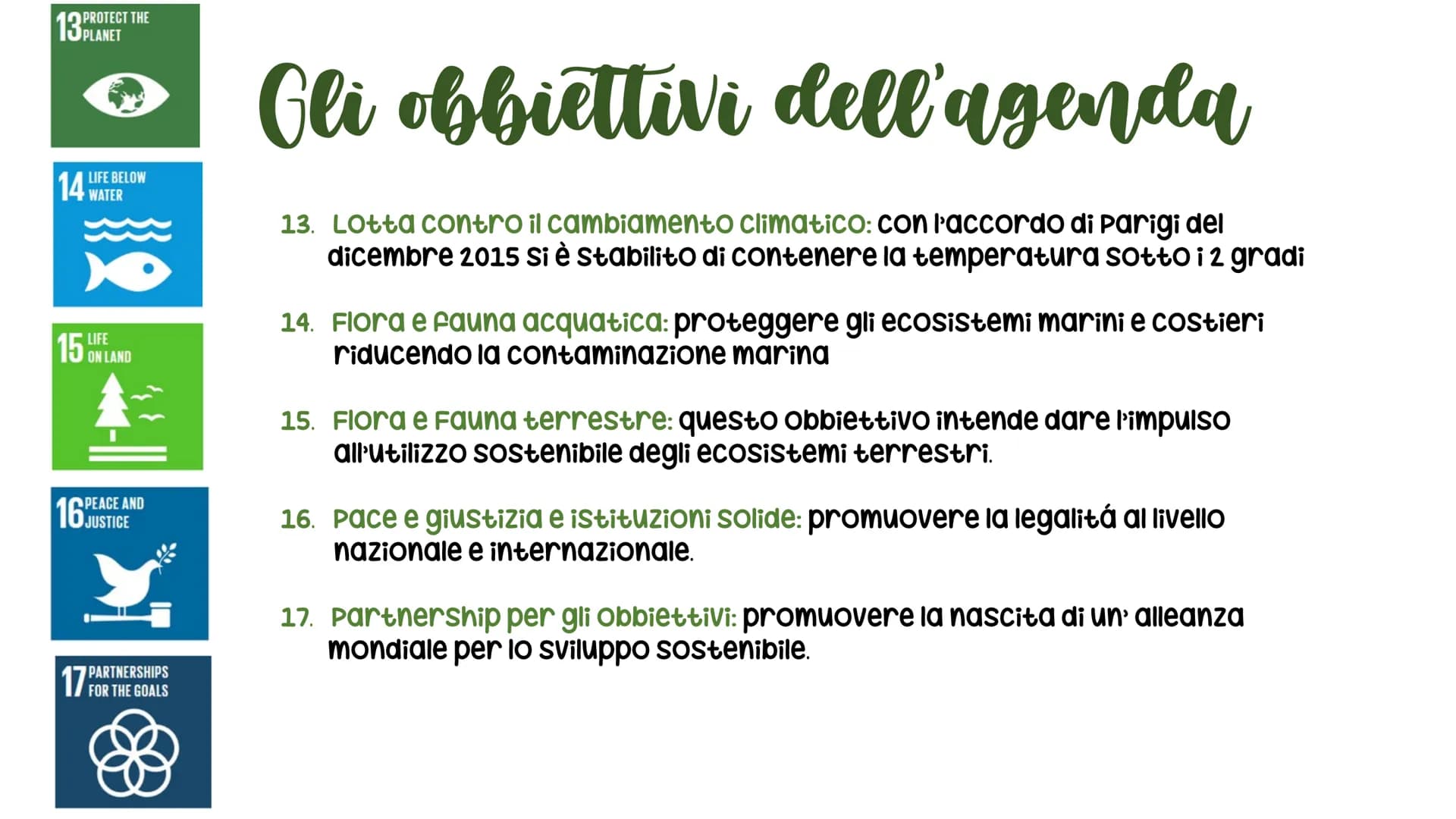 13 PROTECT THE PLANET

14 LIFE BELOW WATER

15 LIFE ON LAND

16 PEACE AND JUSTICE

17 PARTNERSHIPS FOR THE GOALS

Gli obbiettivi dell'agenda

13. Lotta contro il cambiamento climatico: con l'accordo di Parigi del dicembre 2015 si è stabilito di contenere la temperatura sotto i 2 gradi

14. Flora e fauna acquatica: proteggere gli ecosistemi marini e costieri riducendo la contaminazione marina

15. Flora e Fauna terrestre: questo obbiettivo intende dare l'impulso all'utilizzo sostenibile degli ecosistemi terrestri.

16. Pace e giustizia e istituzioni solide: promuovere la legalitá al livello nazionale e internazionale.

17. Partnership per gli obbiettivi: promuovere la nascita di un' alleanza mondiale per lo sviluppo sostenibile.